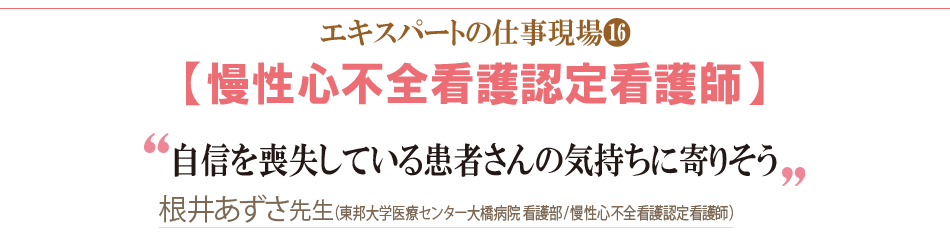 エキスパートの仕事現場⑯

【慢性心不全看護認定看護師】

“自信を喪失している患者さんの気持ちに寄りそう”

根井あずさ先生(東邦大学医療センター大橋病院 看護部/慢性心不全看護認定看護師)